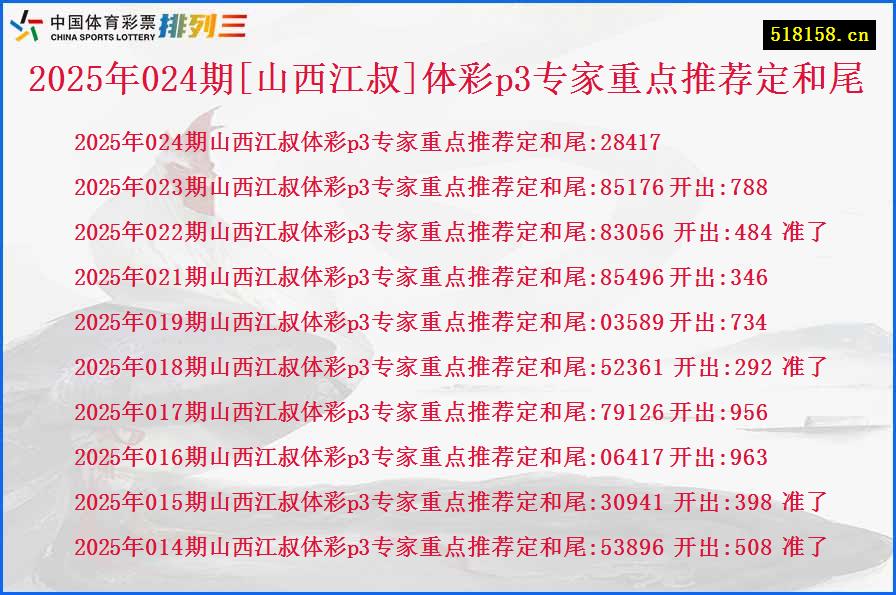 中国体育彩票
CHINA SPORTS LOTTERY
排列三

518158.cn

2025年024期[山西江叔]体彩p3专家重点推荐定和尾

2025年024期山西江叔体彩p3专家重点推荐定和尾:28417

2025年023期山西江叔体彩p3专家重点推荐定和尾:85176 开出:788

2025年022期山西江叔体彩p3专家重点推荐定和尾:83056 开出:484 准了

2025年021期山西江叔体彩p3专家重点推荐定和尾:85496 开出:346

2025年019期山西江叔体彩p3专家重点推荐定和尾:03589 开出:734

2025年018期山西江叔体彩p3专家重点推荐定和尾:52361 开出:292 准了

2025年017期山西江叔体彩p3专家重点推荐定和尾:79126 开出:956

2025年016期山西江叔体彩p3专家重点推荐定和尾:06417 开出:963

2025年015期山西江叔体彩p3专家重点推荐定和尾:30941 开出:398 准了

2025年014期山西江叔体彩p3专家重点推荐定和尾:53896 开出:508 准了